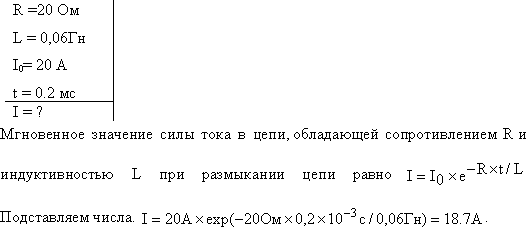 R =20 Ом

L = 0,06Гн

$I_0$= 20 А

t = 0.2 мс

I = ?

Мгновенное значение силы тока в цепи, обладающей сопротивлением R и индуктивностью L при размыкании цепи равно $I = I_0 \times e^{-R \times t / L}$

Подставляем числа. $I = 20А \times \exp(-20Ом \times 0,2 \times 10^{-3} с / 0,06Гн) = 18.7А$.